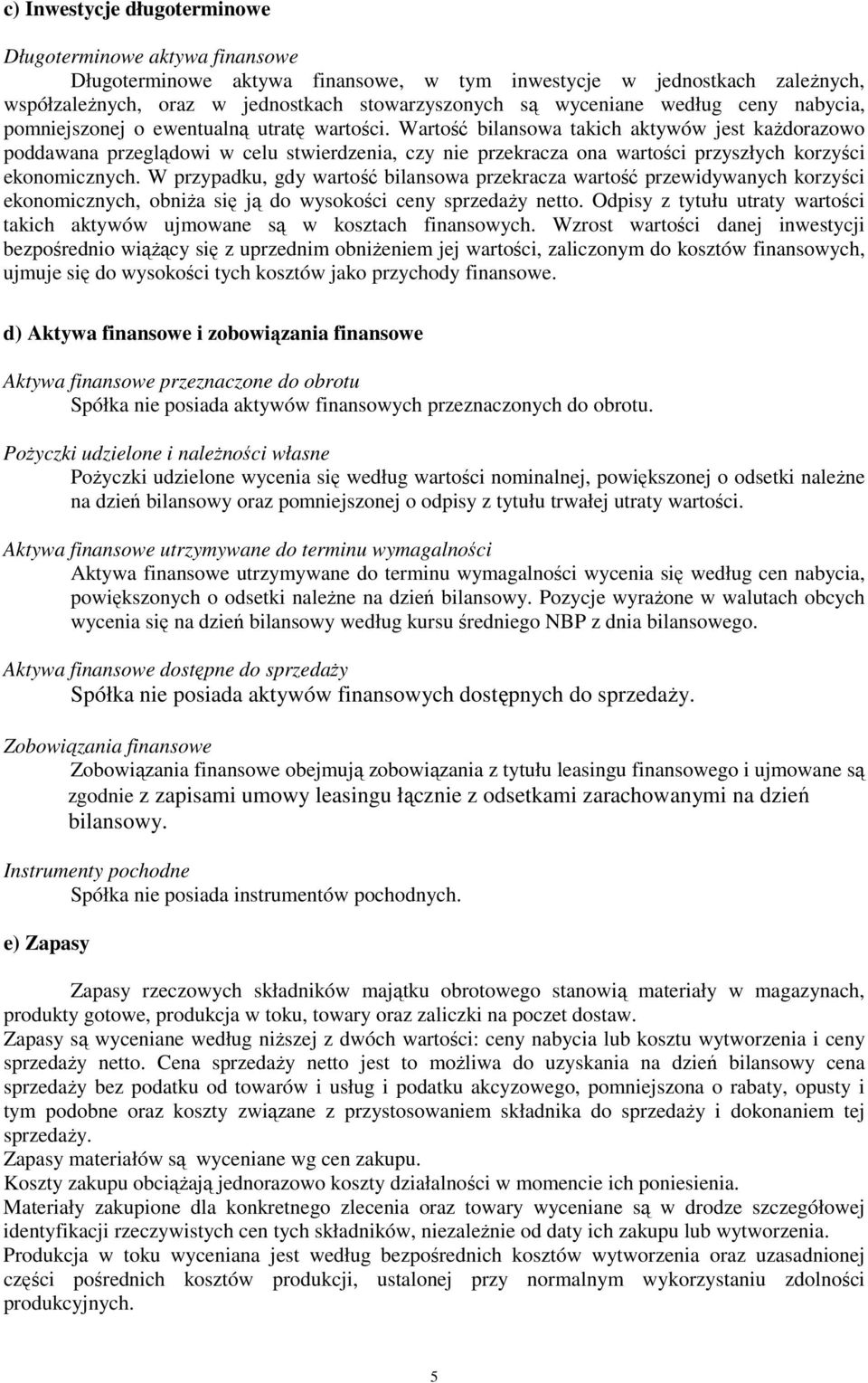 c) Inwestycje długoterminowe

Długoterminowe aktywa finansowe

Długoterminowe aktywa finansowe, w tym inwestycje w jednostkach zależnych, współzależnych, oraz w jednostkach stowarzyszonych są wyceniane według ceny nabycia, pomniejszonej o ewentualną utratę wartości. Wartość bilansowa takich aktywów jest każdorazowo poddawana przeglądowi w celu stwierdzenia, czy nie przekracza ona wartości przyszłych korzyści ekonomicznych. W przypadku, gdy wartość bilansowa przekracza wartość przewidywanych korzyści ekonomicznych, obniża się ją do wysokości ceny sprzedaży netto. Odpisy z tytułu utraty wartości takich aktywów ujmowane są w kosztach finansowych. Wzrost wartości danej inwestycji bezpośrednio wiążący się z uprzednim obniżeniem jej wartości, zaliczonym do kosztów finansowych, ujmuje się do wysokości tych kosztów jako przychody finansowe.

d) Aktywa finansowe i zobowiązania finansowe

Aktywa finansowe przeznaczone do obrotu

Spółka nie posiada aktywów finansowych przeznaczonych do obrotu.

Pożyczki udzielone i należności własne

Pożyczki udzielone wycenia się według wartości nominalnej, powiększonej o odsetki należne na dzień bilansowy oraz pomniejszonej o odpisy z tytułu trwałej utraty wartości.

Aktywa finansowe utrzymywane do terminu wymagalności

Aktywa finansowe utrzymywane do terminu wymagalności wycenia się według cen nabycia, powiększonych o odsetki należne na dzień bilansowy. Pozycje wyrażone w walutach obcych wycenia się na dzień bilansowy według kursu średniego NBP z dnia bilansowego.

Aktywa finansowe dostępne do sprzedaży

Spółka nie posiada aktywów finansowych dostępnych do sprzedaży.

Zobowiązania finansowe

Zobowiązania finansowe obejmują zobowiązania z tytułu leasingu finansowego i ujmowane są zgodnie z zapisami umowy leasingu łącznie z odsetkami zarachowanymi na dzień bilansowy.

Instrumenty pochodne

Spółka nie posiada instrumentów pochodnych.

e) Zapasy

Zapasy rzeczowych składników majątku obrotowego stanowią materiały w magazynach, produkty gotowe, produkcja w toku, towary oraz zaliczki na poczet dostaw.
Zapasy są wyceniane według niższej z dwóch wartości: ceny nabycia lub kosztu wytworzenia i ceny sprzedaży netto. Cena sprzedaży netto jest to możliwa do uzyskania na dzień bilansowy cena sprzedaży bez podatku od towarów i usług i podatku akcyzowego, pomniejszona o rabaty, opusty i tym podobne oraz koszty związane z przystosowaniem składnika do sprzedaży i dokonaniem tej sprzedaży.
Zapasy materiałów są wyceniane wg cen zakupu.
Koszty zakupu obciążają jednorazowo koszty działalności w momencie ich poniesienia.
Materiały zakupione dla konkretnego zlecenia oraz towary wyceniane są w drodze szczegółowej identyfikacji rzeczywistych cen tych składników, niezależnie od daty ich zakupu lub wytworzenia.
Produkcja w toku wyceniana jest według bezpośrednich kosztów wytworzenia oraz uzasadnionej części pośrednich kosztów produkcji, ustalonej przy normalnym wykorzystaniu zdolności produkcyjnych.

5